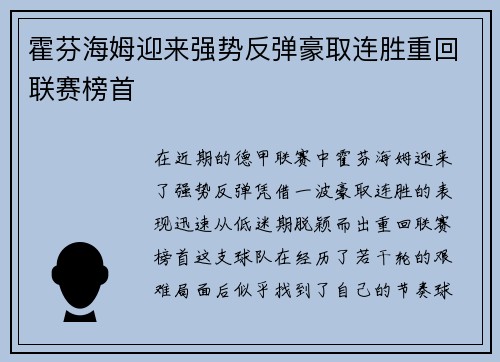 霍芬海姆迎来强势反弹豪取连胜重回联赛榜首

在近期的德甲联赛中霍芬海姆迎来了强势反弹凭借一波豪取连胜的表现迅速从低迷期脱颖而出重回联赛榜首这支球队在经历了若干轮的艰难局面后似乎找到了自己的节奏球